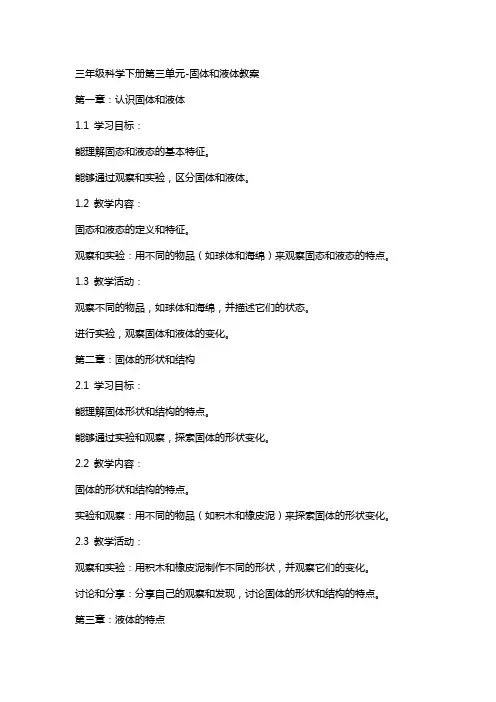 三年级科学下册第三单元-固体和液体教案

第一章：认识固体和液体

1.1 学习目标：

能理解固态和液态的基本特征。

能够通过观察和实验，区分固体和液体。

1.2 教学内容：

固态和液态的定义和特征。

观察和实验：用不同的物品（如球体和海绵）来观察固态和液态的特点。

1.3 教学活动：

观察不同的物品，如球体和海绵，并描述它们的状态。

进行实验，观察固体和液体的变化。

第二章：固体的形状和结构

2.1 学习目标：

能理解固体形状和结构的特点。

能够通过实验和观察，探索固体的形状变化。

2.2 教学内容：

固体的形状和结构的特点。

实验和观察：用不同的物品（如积木和橡皮泥）来探索固体的形状变化。

2.3 教学活动：

观察和实验：用积木和橡皮泥制作不同的形状，并观察它们的变化。

讨论和分享：分享自己的观察和发现，讨论固体的形状和结构的特点。

第三章：液体的特点